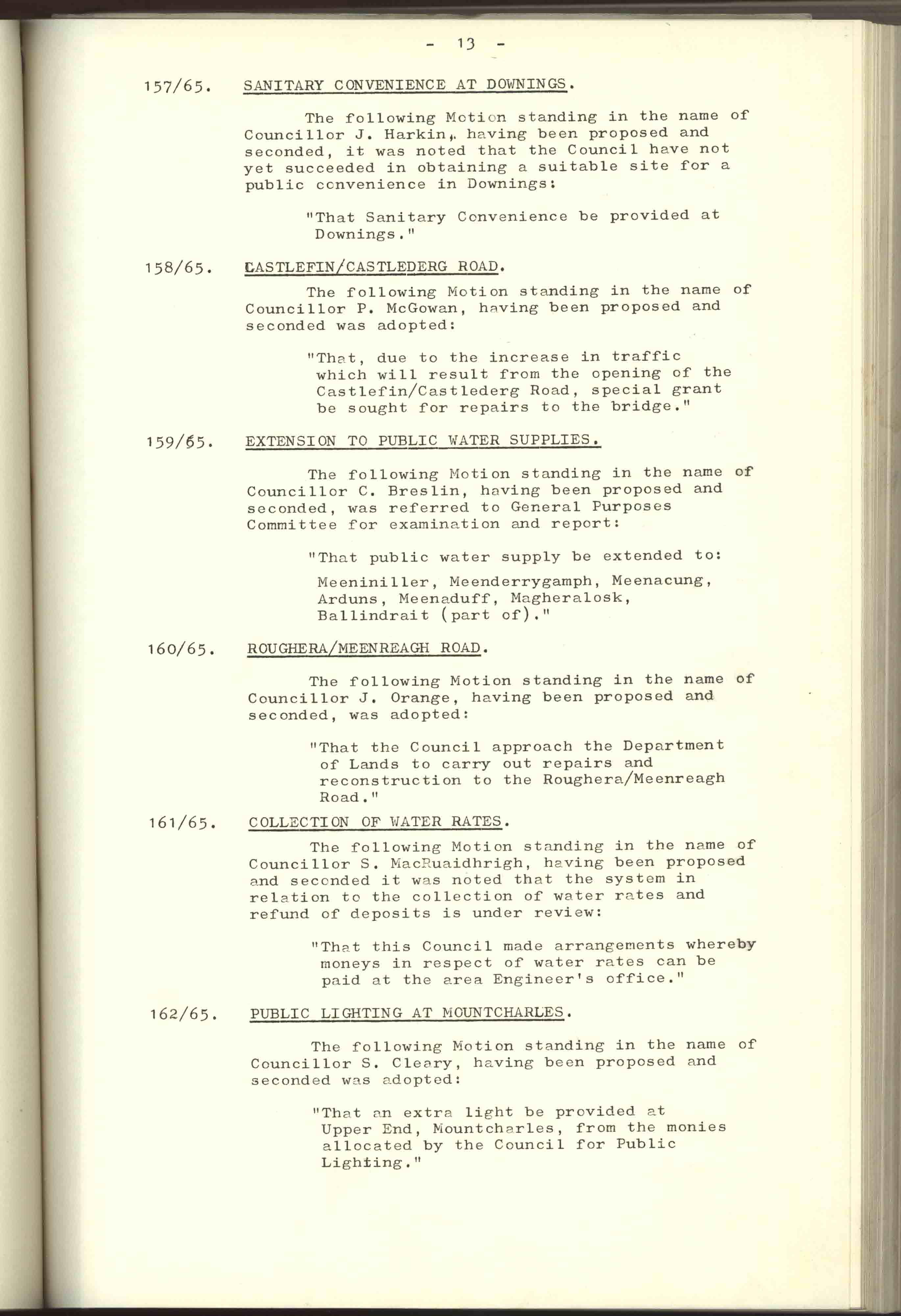 - 13 -

157/65. SANITARY CONVENIENCE AT DOWNINGS.

The following Motion standing in the name of Councillor J. Harkin, having been proposed and seconded, it was noted that the Council have not yet succeeded in obtaining a suitable site for a public convenience in Downings:

"That Sanitary Convenience be provided at Downings."

158/65. CASTLEFIN/CASTLEDERG ROAD.

The following Motion standing in the name of Councillor P. McGowan, having been proposed and seconded was adopted:

"That, due to the increase in traffic which will result from the opening of the Castlefin/Castlederg Road, special grant be sought for repairs to the bridge."

159/65. EXTENSION TO PUBLIC WATER SUPPLIES.

The following Motion standing in the name of Councillor C. Breslin, having been proposed and seconded, was referred to General Purposes Committee for examination and report:

"That public water supply be extended to:

Meeniniller, Meenderrygamph, Meenacung, Arduns, Meenaduff, Magheralosk, Ballindrait (part of)."

160/65. ROUGHERA/MEENREAGH ROAD.

The following Motion standing in the name of Councillor J. Orange, having been proposed and seconded, was adopted:

"That the Council approach the Department of Lands to carry out repairs and reconstruction to the Roughera/Meenreagh Road."

161/65. COLLECTION OF WATER RATES.

The following Motion standing in the name of Councillor S. MacRuaidhrigh, having been proposed and seconded it was noted that the system in relation to the collection of water rates and refund of deposits is under review:

"That this Council made arrangements whereby moneys in respect of water rates can be paid at the area Engineer's office."

162/65. PUBLIC LIGHTING AT MOUNTCHARLES.

The following Motion standing in the name of Councillor S. Cleary, having been proposed and seconded was adopted:

"That an extra light be provided at Upper End, Mountcharles, from the monies allocated by the Council for Public Lighting."